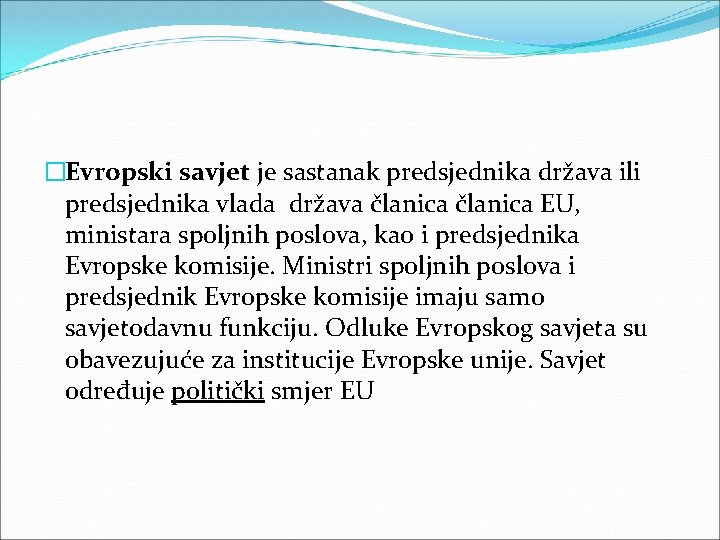 Evropski savjet je sastanak predsjednika država ili predsjednika vlada država članica članica EU, ministara spoljnih poslova, kao i predsjednika Evropske komisije. Ministri spoljnih poslova i predsjednik Evropske komisije imaju samo savjetodavnu funkciju. Odluke Evropskog savjeta su obavezujuće za institucije Evropske unije. Savjet određuje politički smjer EU